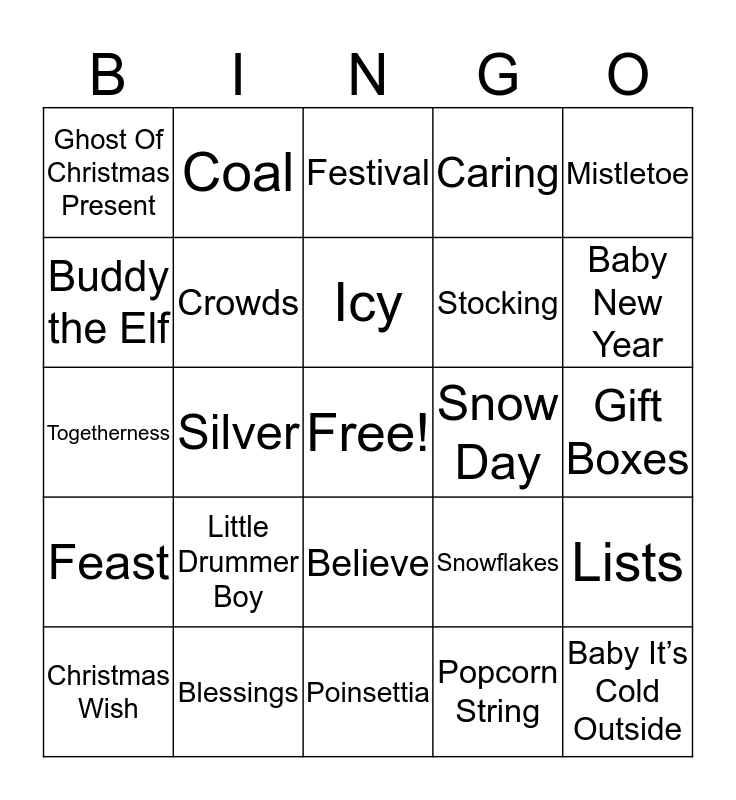 | B | I | N | G | O |
|---|---|---|---|---|
| Ghost Of Christmas Present | Coal | Festival | Caring | Mistletoe |
| Buddy the Elf | Crowds | Icy | Stocking | Baby New Year |
| Togetherness | Silver | Free! | Snow Day | Gift Boxes |
| Feast | Little Drummer Boy | Believe | Snowflakes | Lists |
| Christmas Wish | Blessings | Poinsettia | Popcorn String | Baby It's Cold Outside |